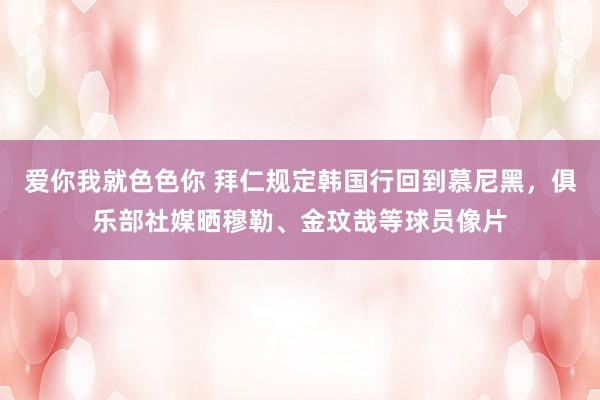 爱你我就色色你 拜仁规定韩国行回到慕尼黑，俱乐部社媒晒穆勒、金玟哉等球员像片